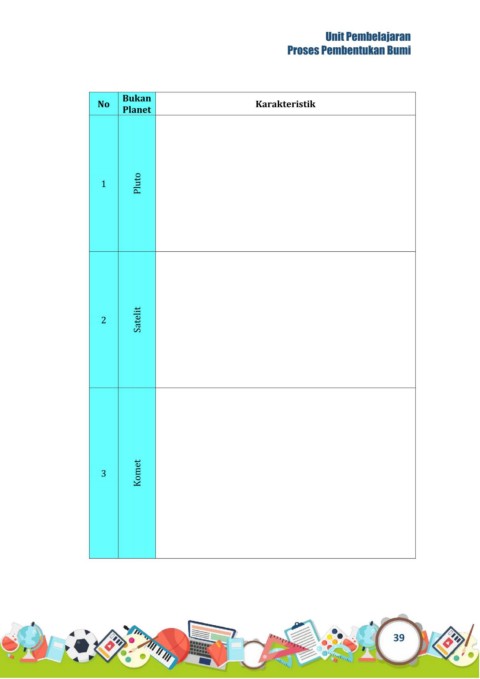 Unit Pembelajaran
Proses Pembentukan Bumi

| No | Bukan Planet | Karakteristik |
|---|---|---|
| 1 | Pluto | |
| 2 | Satelit | |
| 3 | Komet | |

39